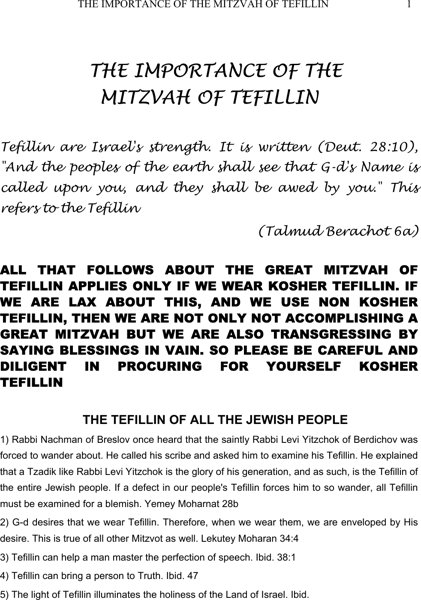 THE IMPORTANCE OF THE MITZVAH OF TEFILLIN 1

THE IMPORTANCE OF THE MITZVAH OF TEFILLIN

Tefillin are Israel's strength. It is written (Deut. 28:10), "And the peoples of the earth shall see that G-d's Name is called upon you, and they shall be awed by you." This refers to the Tefillin

(Talmud Berachot 6a)

ALL THAT FOLLOWS ABOUT THE GREAT MITZVAH OF TEFILLIN APPLIES ONLY IF WE WEAR KOSHER TEFILLIN. IF WE ARE LAX ABOUT THIS, AND WE USE NON KOSHER TEFILLIN, THEN WE ARE NOT ONLY NOT ACCOMPLISHING A GREAT MITZVAH BUT WE ARE ALSO TRANSGRESSING BY SAYING BLESSINGS IN VAIN. SO PLEASE BE CAREFUL AND DILIGENT IN PROCURING FOR YOURSELF KOSHER TEFILLIN

THE TEFILLIN OF ALL THE JEWISH PEOPLE

1) Rabbi Nachman of Breslov once heard that the saintly Rabbi Levi Yitzchok of Berdichov was forced to wander about. He called his scribe and asked him to examine his Tefillin. He explained that a Tzadik like Rabbi Levi Yitzchok is the glory of his generation, and as such, is the Tefillin of the entire Jewish people. If a defect in our people's Tefillin forces him to so wander, all Tefillin must be examined for a blemish. Yemey Moharnat 28b

2) G-d desires that we wear Tefillin. Therefore, when we wear them, we are enveloped by His desire. This is true of all other Mitzvot as well. Lekutey Moharan 34:4

3) Tefillin can help a man master the perfection of speech. Ibid. 38:1

4) Tefillin can bring a person to Truth. Ibid. 47

5) The light of Tefillin illuminates the holiness of the Land of Israel. Ibid.